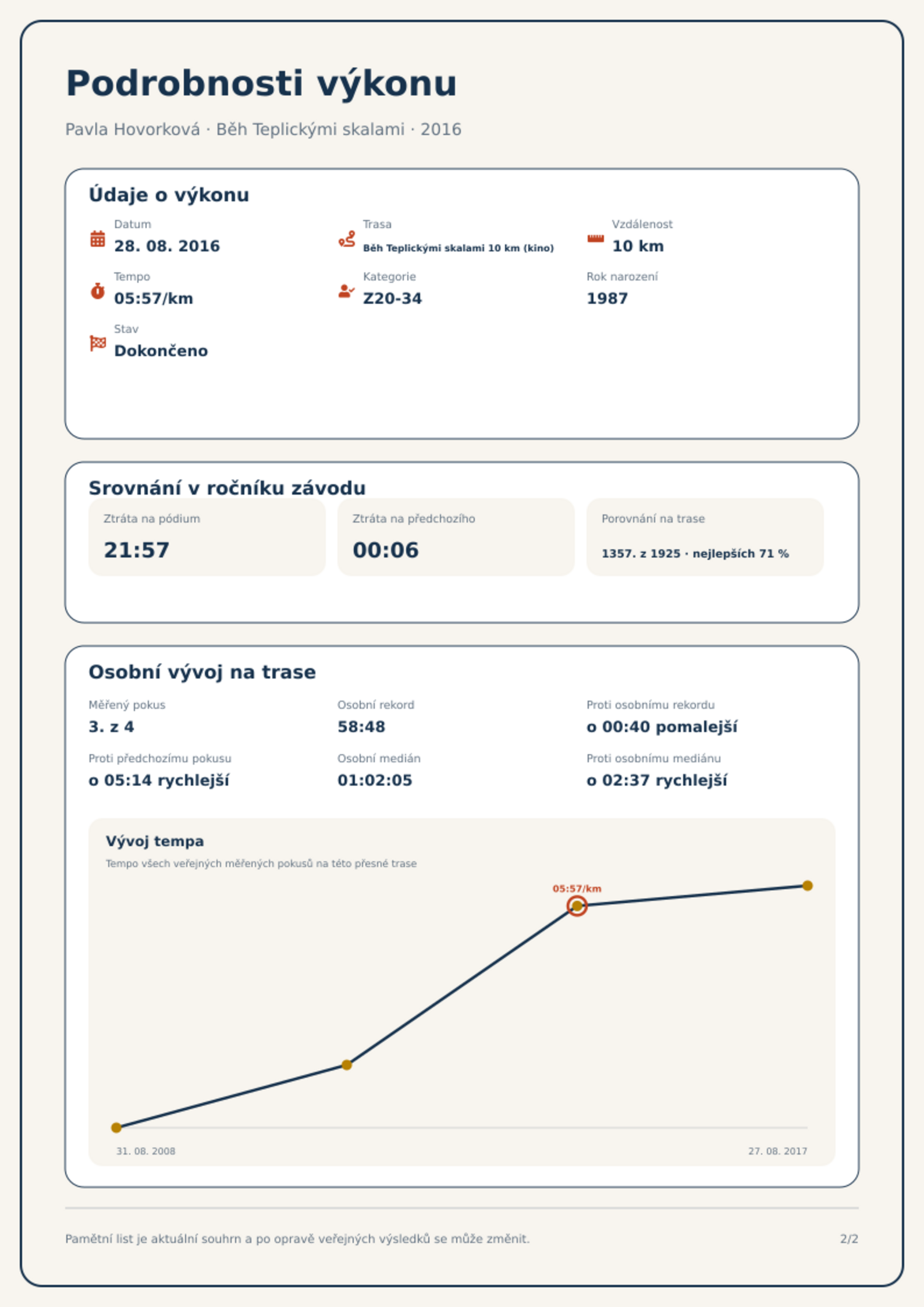 Podrobnosti výkonu

Pavla Hovorková · Běh Teplickými skalami · 2016

Údaje o výkonu

Datum
28. 08. 2016

Trasa
Běh Teplickými skalami 10 km (kino)

Vzdálenost
10 km

Tempo
05:57/km

Kategorie
Z20-34

Rok narození
1987

Stav
Dokončeno

Srovnání v ročníku závodu

Ztráta na pódium
21:57

Ztráta na předchozího
00:06

Porovnání na trase
1357. z 1925 · nejlepších 71 %

Osobní vývoj na trase

Měřený pokus
3. z 4

Osobní rekord
58:48

Proti osobnímu rekordu
o 00:40 pomalejší

Proti předchozímu pokusu
o 05:14 rychlejší

Osobní medián
01:02:05

Proti osobnímu mediánu
o 02:37 rychlejší

Vývoj tempa

Tempo všech veřejných měřených pokusů na této přesné trase

05:57/km

31. 08. 2008

27. 08. 2017

Pamětní list je aktuální souhrn a po opravě veřejných výsledků se může změnit.

2/2